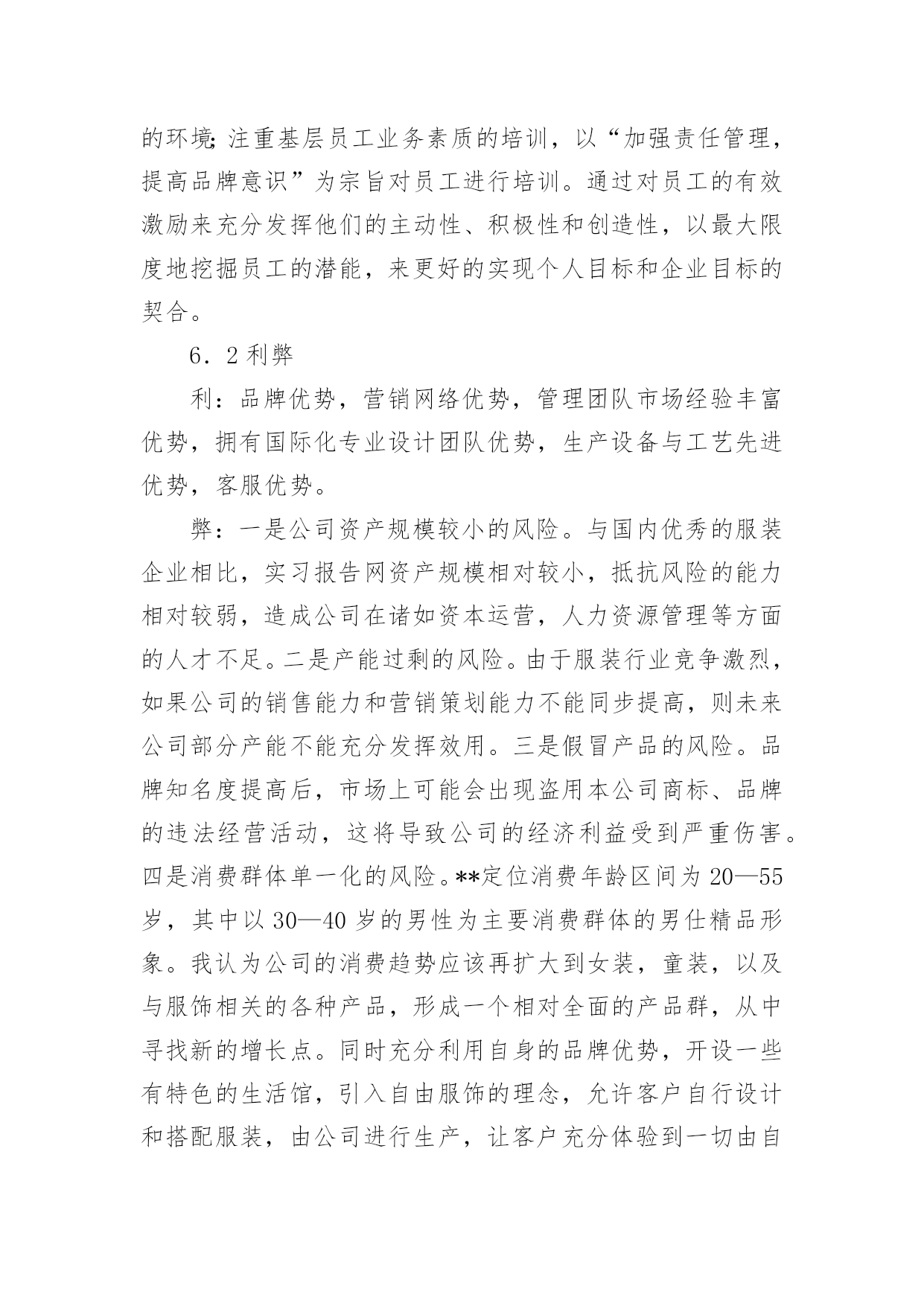 的环境;注重基层员工业务素质的培训，以“加强责任管理，提高品牌意识”为宗旨对员工进行培训。通过对员工的有效激励来充分发挥他们的主动性、积极性和创造性，以最大限度地挖掘员工的潜能，来更好的实现个人目标和企业目标的契合。

6．2 利弊

利：品牌优势，营销网络优势，管理团队市场经验丰富优势，拥有国际化专业设计团队优势，生产设备与工艺先进优势，客服优势。

弊：一是公司资产规模较小的风险。与国内优秀的服装企业相比，实习报告网资产规模相对较小，抵抗风险的能力相对较弱，造成公司在诸如资本运营，人力资源管理等方面的人才不足。二是产能过剩的风险。由于服装行业竞争激烈，如果公司的销售能力和营销策划能力不能同步提高，则未来公司部分产能不能充分发挥效用。三是假冒产品的风险。品牌知名度提高后，市场上可能会出现盗用本公司商标、品牌的违法经营活动，这将导致公司的经济利益受到严重伤害。四是消费群体单一化的风险。**定位消费年龄区间为 20—55 岁，其中以 30—40 岁的男性为主要消费群体的男仕精品形象。我认为公司的消费趋势应该再扩大到女装，童装，以及与服饰相关的各种产品，形成一个相对全面的产品群，从中寻找新的增长点。同时充分利用自身的品牌优势，开设一些有特色的生活馆，引入自由服饰的理念，允许客户自行设计和搭配服装，由公司进行生产，让客户充分体验到一切由自